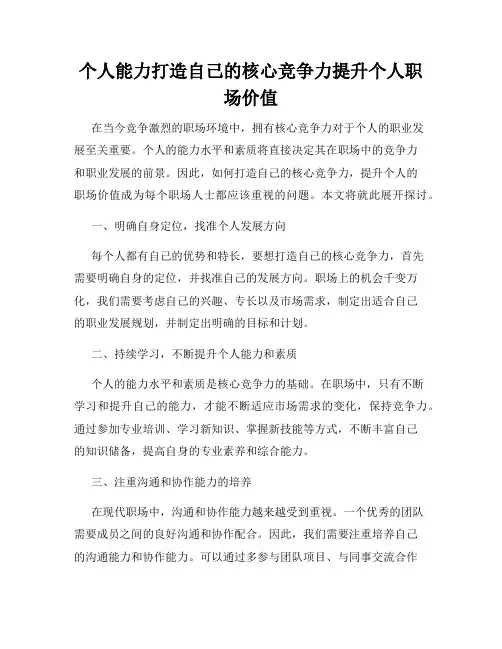 个人能力打造自己的核心竞争力提升个人职场价值

在当今竞争激烈的职场环境中，拥有核心竞争力对于个人的职业发展至关重要。个人的能力水平和素质将直接决定其在职场中的竞争力和职业发展的前景。因此，如何打造自己的核心竞争力，提升个人的职场价值成为每个职场人士都应该重视的问题。本文将就此展开探讨。

一、明确自身定位，找准个人发展方向

每个人都有自己的优势和特长，要想打造自己的核心竞争力，首先需要明确自身的定位，并找准自己的发展方向。职场上的机会千变万化，我们需要考虑自己的兴趣、专长以及市场需求，制定出适合自己的职业发展规划，并制定出明确的目标和计划。

二、持续学习，不断提升个人能力和素质

个人的能力水平和素质是核心竞争力的基础。在职场中，只有不断学习和提升自己的能力，才能不断适应市场需求的变化，保持竞争力。通过参加专业培训、学习新知识、掌握新技能等方式，不断丰富自己的知识储备，提高自身的专业素养和综合能力。

三、注重沟通和协作能力的培养

在现代职场中，沟通和协作能力越来越受到重视。一个优秀的团队需要成员之间的良好沟通和协作配合。因此，我们需要注重培养自己的沟通能力和协作能力。可以通过多参与团队项目、与同事交流合作